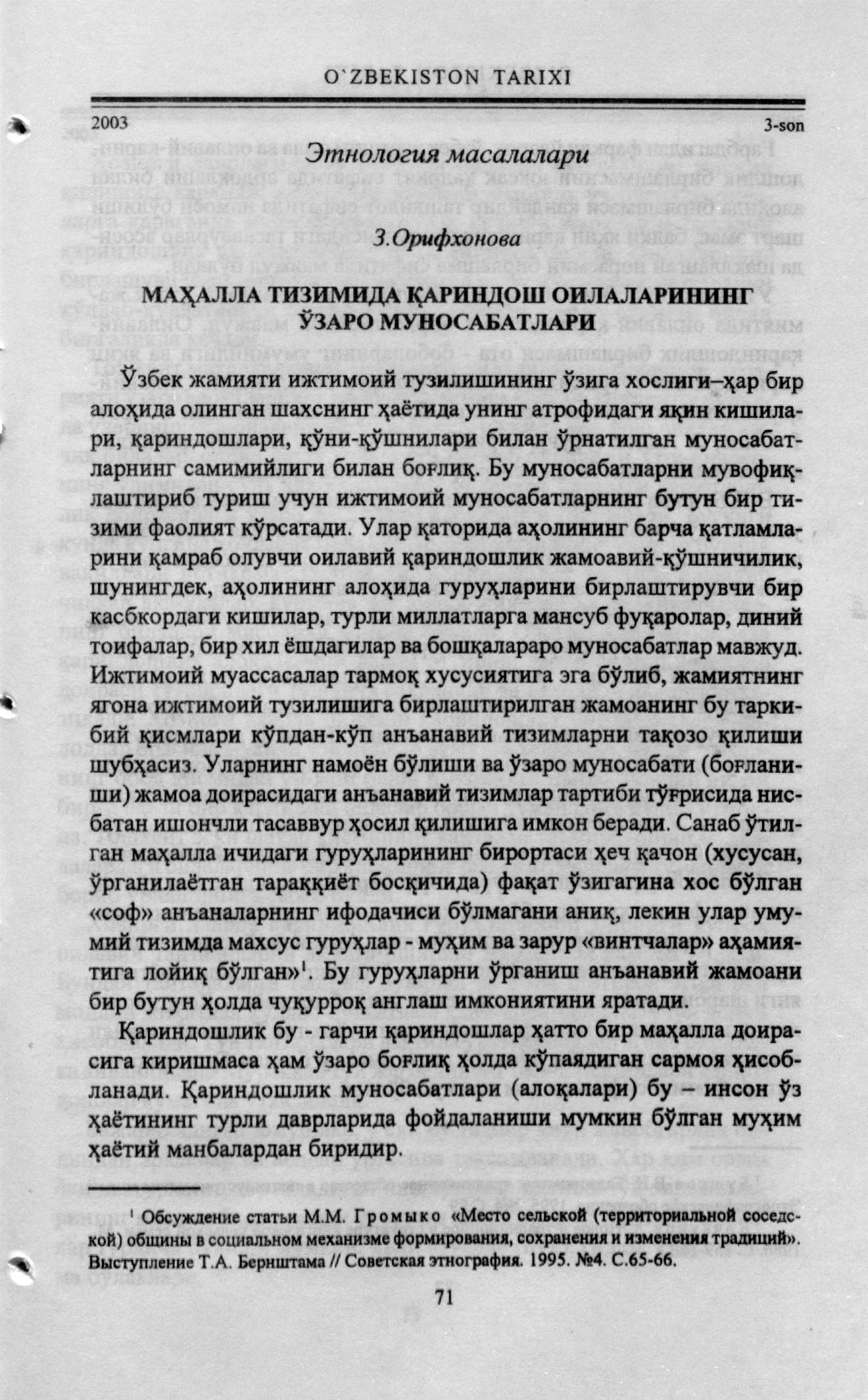 O`ZBEKISTON TARIXI

2003 3-son

Этнология масалалари

З.Орифхонова

МАҲАЛЛА ТИЗИМИДА ҚАРИНДОШ ОИЛАЛАРИНИНГ ЎЗАРО МУНОСАБАТЛАРИ

Ўзбек жамияти ижтимоий тузилишининг ўзига хослиги–ҳар бир алоҳида олинган шахснинг ҳаётида унинг атрофидаги яқин кишилари, қариндошлари, қўни-қўшнилари билан ўрнатилган муносабатларнинг самимийлиги билан боғлиқ. Бу муносабатларни мувофиқлаштириб туриш учун ижтимоий муносабатларнинг бутун бир тизими фаолият кўрсатади. Улар қаторида аҳолининг барча қатламларини қамраб олувчи оилавий қариндошлик жамоавий-қўшничилик, шунингдек, аҳолининг алоҳида гуруҳларини бирлаштирувчи бир касбкордаги кишилар, турли миллатларга мансуб фуқаролар, диний тоифалар, бир хил ёшдагилар ва бошқалараро муносабатлар мавжуд. Ижтимоий муассасалар тармоқ хусусиятига эга бўлиб, жамиятнинг ягона ижтимоий тузилишига бирлаштирилган жамоанинг бу таркибий қисмлари кўпдан-кўп анъанавий тизимларни тақозо қилиши шубҳасиз. Уларнинг намоён бўлиши ва ўзаро муносабати (боғланиши) жамоа доирасидаги анъанавий тизимлар тартиби тўғрисида нисбатан ишончли тасаввур ҳосил қилишига имкон беради. Санаб ўтилган маҳалла ичидаги гуруҳларининг бирортаси ҳеч қачон (хусусан, ўрганилаётган тараққиёт босқичида) фақат ўзигагина хос бўлган «соф» анъаналарнинг ифодачиси бўлмагани аниқ, лекин улар умумий тизимда махсус гуруҳлар - муҳим ва зарур «винтчалар» аҳамиятига лойиқ бўлган»$^1$. Бу гуруҳларни ўрганиш анъанавий жамоани бир бутун ҳолда чуқурроқ англаш имкониятини яратади.

Қариндошлик бу - гарчи қариндошлар ҳатто бир маҳалла доирасига киришмаса ҳам ўзаро боғлиқ ҳолда кўпаядиган сармоя ҳисобланади. Қариндошлик муносабатлари (алоқалари) бу – инсон ўз ҳаётининг турли даврларида фойдаланиши мумкин бўлган муҳим ҳаётий манбалардан биридир.

$^1$ Обсуждение статьи М.М. Громыко «Место сельской (территориальной соседской) общины в социальном механизме формирования, сохранения и изменения традиций». Выступление Т.А. Бернштама // Советская этнография. 1995. №4. С.65-66.

71